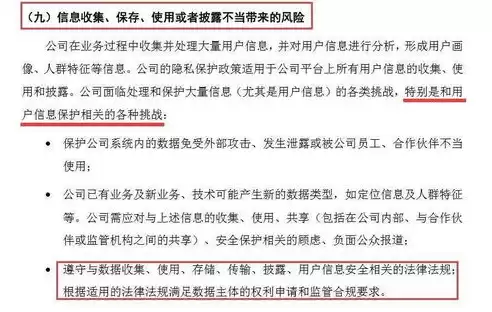 （九）信息收集、保存、使用或者披露不当带来的风险

公司在业务过程中收集并处理大量用户信息，并对用户信息进行分析，形成用户画像、人群特征等信息。公司的隐私保护政策适用于公司平台上所有用户信息的收集、使用和披露。公司面临处理和保护大量信息（尤其是用户信息）的各类挑战，特别是和用户信息保护相关的各种挑战：

• 保护公司系统内的数据免受外部攻击、发生泄露或被公司员工、合作伙伴不当使用；

• 公司已有业务及新业务、技术可能产生新的数据类型，如定位信息及人群特征等。公司需应对与上述信息的收集、使用、共享（包括在公司内部、与合作伙伴或监管机构之间的共享）、安全保护相关的顾虑、负面公众报道；

• 遵守与数据收集、使用、存储、传输、披露、用户信息安全相关的法律法规；根据适用的法律法规满足数据主体的权利申请和监管合规要求。